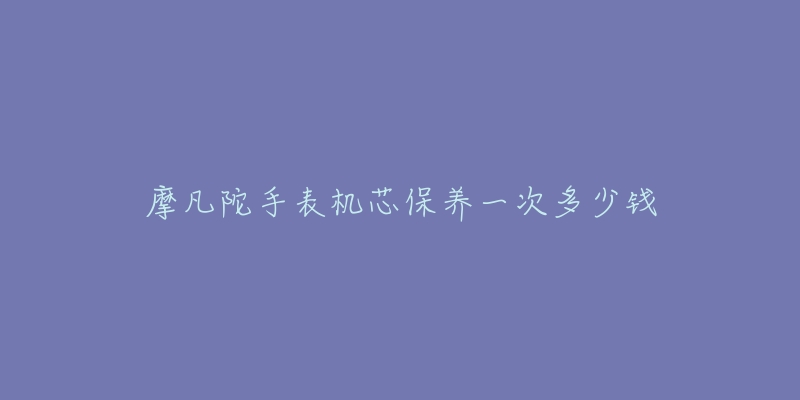 摩凡陀手表机芯保养一次多少钱